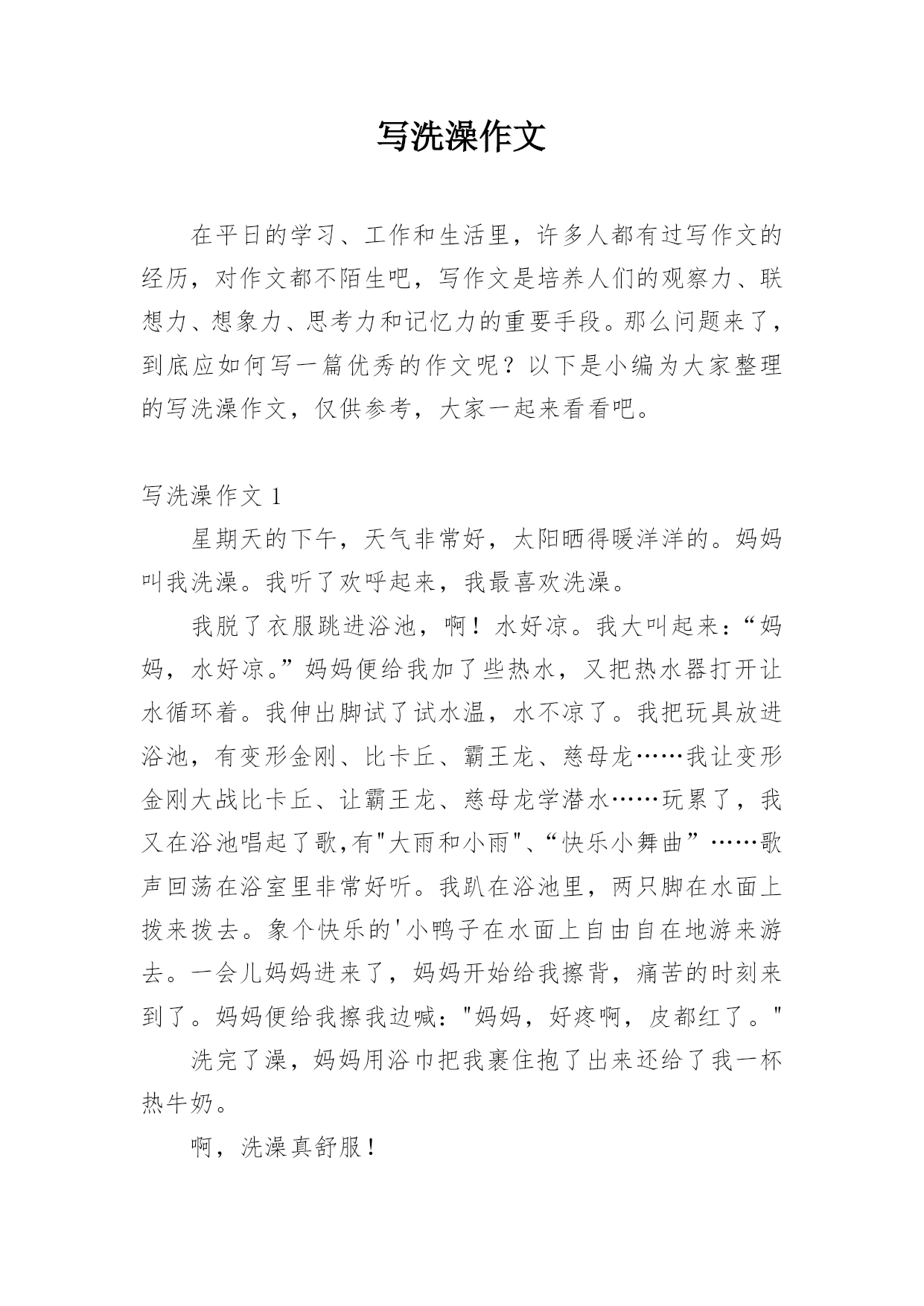 写洗澡作文

在平日的学习、工作和生活里，许多人都有过写作文的经历，对作文都不陌生吧，写作文是培养人们的观察力、联想力、想象力、思考力和记忆力的重要手段。那么问题来了，到底应如何写一篇优秀的作文呢？以下是小编为大家整理的写洗澡作文，仅供参考，大家一起来看看吧。

写洗澡作文 1

星期天的下午，天气非常好，太阳晒得暖洋洋的。妈妈叫我洗澡。我听了欢呼起来，我最喜欢洗澡。

我脱了衣服跳进浴池，啊！水好凉。我大叫起来：“妈妈，水好凉。”妈妈便给我加了些热水，又把热水器打开让水循环着。我伸出脚试了试水温，水不凉了。我把玩具放进浴池，有变形金刚、比卡丘、霸王龙、慈母龙……我让变形金刚大战比卡丘、让霸王龙、慈母龙学潜水……玩累了，我又在浴池唱起了歌，有"大雨和小雨"、“快乐小舞曲”……歌声回荡在浴室里非常好听。我趴在浴池里，两只脚在水面上拨来拨去。象个快乐的'小鸭子在水面上自由自在地游来游去。一会儿妈妈进来了，妈妈开始给我擦背，痛苦的时刻来到了。妈妈便给我擦我边喊："妈妈，好疼啊，皮都红了。"

洗完了澡，妈妈用浴巾把我裹住抱了出来还给了我一杯热牛奶。

啊，洗澡真舒服！